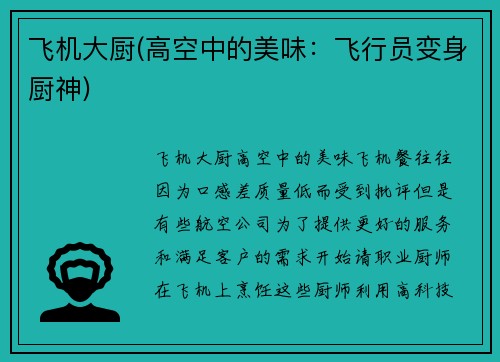 飞机大厨(高空中的美味：飞行员变身厨神)

飞机大厨高空中的美味飞机餐往往因为口感差质量低而受到批评但是有些航空公司为了提供更好的服务和满足客户的需求开始请职业厨师在飞机上烹饪这些厨师利用高科技